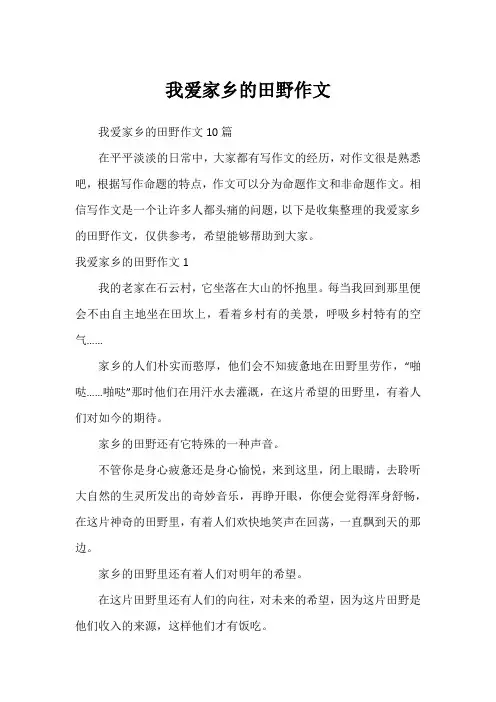 我爱家乡的田野作文

我爱家乡的田野作文10篇

在平平淡淡的日常中，大家都有写作文的经历，对作文很是熟悉吧，根据写作命题的特点，作文可以分为命题作文和非命题作文。相信写作文是一个让许多人都头痛的问题，以下是收集整理的我爱家乡的田野作文，仅供参考，希望能够帮助到大家。

我爱家乡的田野作文1

我的老家在石云村，它坐落在大山的怀抱里。每当我回到那里便会不由自主地坐在田坎上，看着乡村有的美景，呼吸乡村特有的空气……

家乡的人们朴实而憨厚，他们会不知疲惫地在田野里劳作，“啪哒……啪哒”那时他们在用汗水去灌溉，在这片希望的田野里，有着人们对如今的期待。

家乡的田野还有它特殊的一种声音。

不管你是身心疲惫还是身心愉悦，来到这里，闭上眼睛，去聆听大自然的生灵所发出的奇妙音乐，再睁开眼，你便会觉得浑身舒畅，在这片神奇的田野里，有着人们欢快地笑声在回荡，一直飘到天的那边。

家乡的田野里还有着人们对明年的希望。

在这片田野里还有人们的向往，对未来的希望，因为这片田野是他们收入的来源，这样他们才有饭吃。